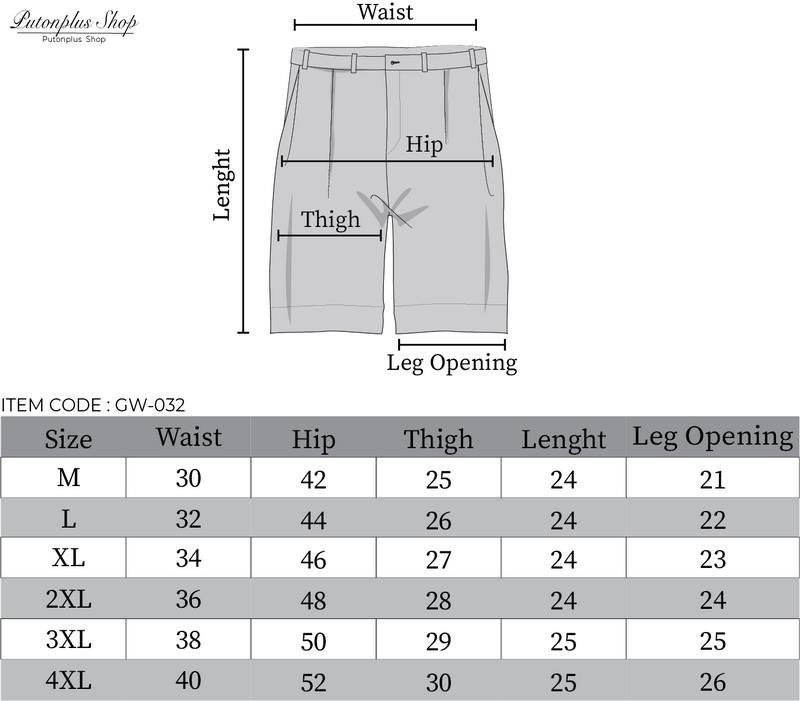 Putonplus Shop
Putonplus Shop

Waist

Lenght

Hip

Thigh

Leg Opening

ITEM CODE : GW-032

| Size | Waist | Hip | Thigh | Lenght | Leg Opening |
|---|---|---|---|---|---|
| M | 30 | 42 | 25 | 24 | 21 |
| L | 32 | 44 | 26 | 24 | 22 |
| XL | 34 | 46 | 27 | 24 | 23 |
| 2XL | 36 | 48 | 28 | 24 | 24 |
| 3XL | 38 | 50 | 29 | 25 | 25 |
| 4XL | 40 | 52 | 30 | 25 | 26 |